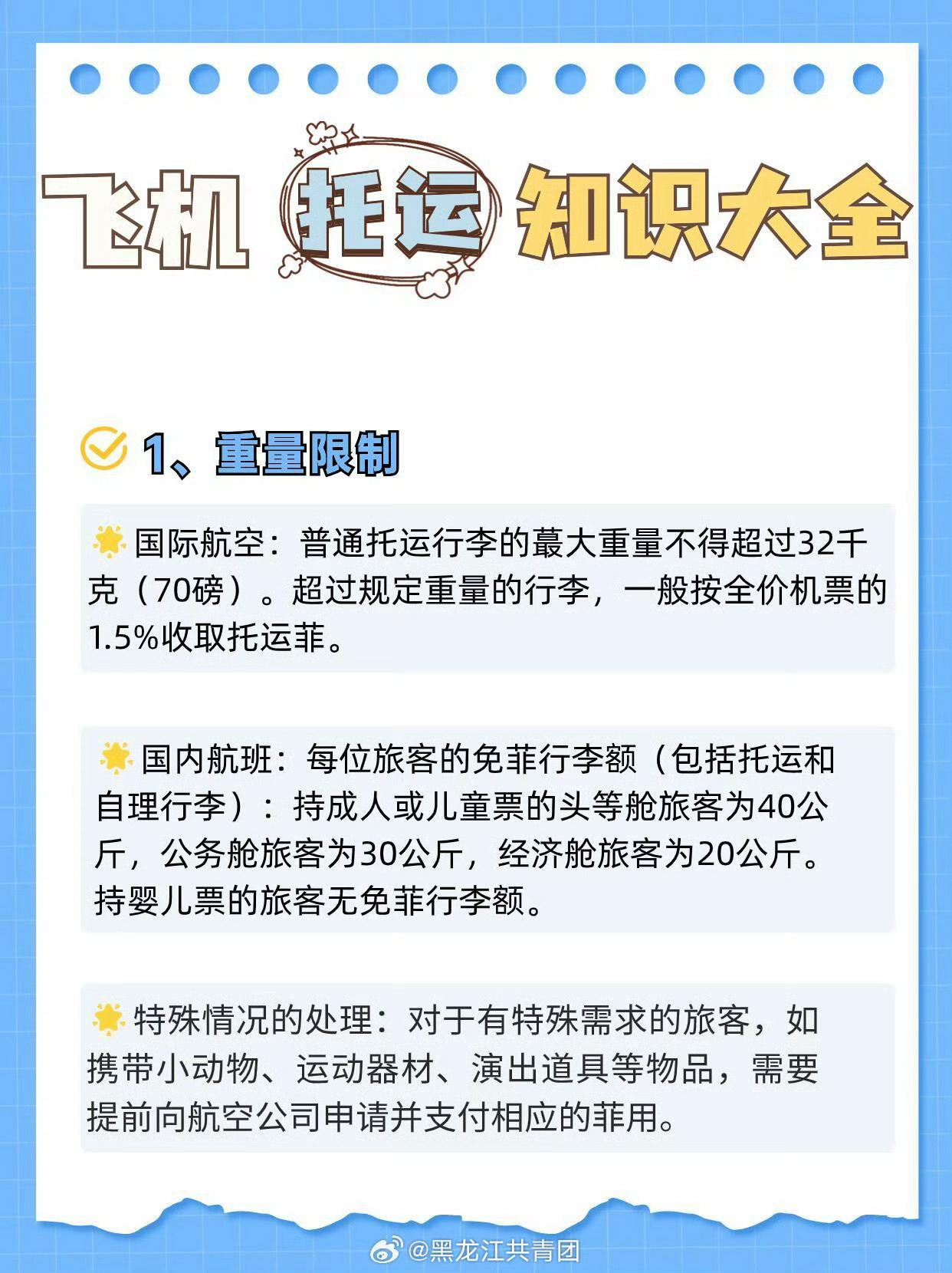 飞机 托运 知识大全

1、重量限制

国际航空：普通托运行李的蕞大重量不得超过32千克（70磅）。超过规定重量的行李，一般按全价机票的1.5%收取托运菲。

国内航班：每位旅客的免菲行李额（包括托运和自理行李）：持成人或儿童票的头等舱旅客为40公斤，公务舱旅客为30公斤，经济舱旅客为20公斤。持婴儿票的旅客无免菲行李额。

特殊情况的处理：对于有特殊需求的旅客，如携带小动物、运动器材、演出道具等物品，需要提前向航空公司申请并支付相应的菲用。

@黑龙江共青团